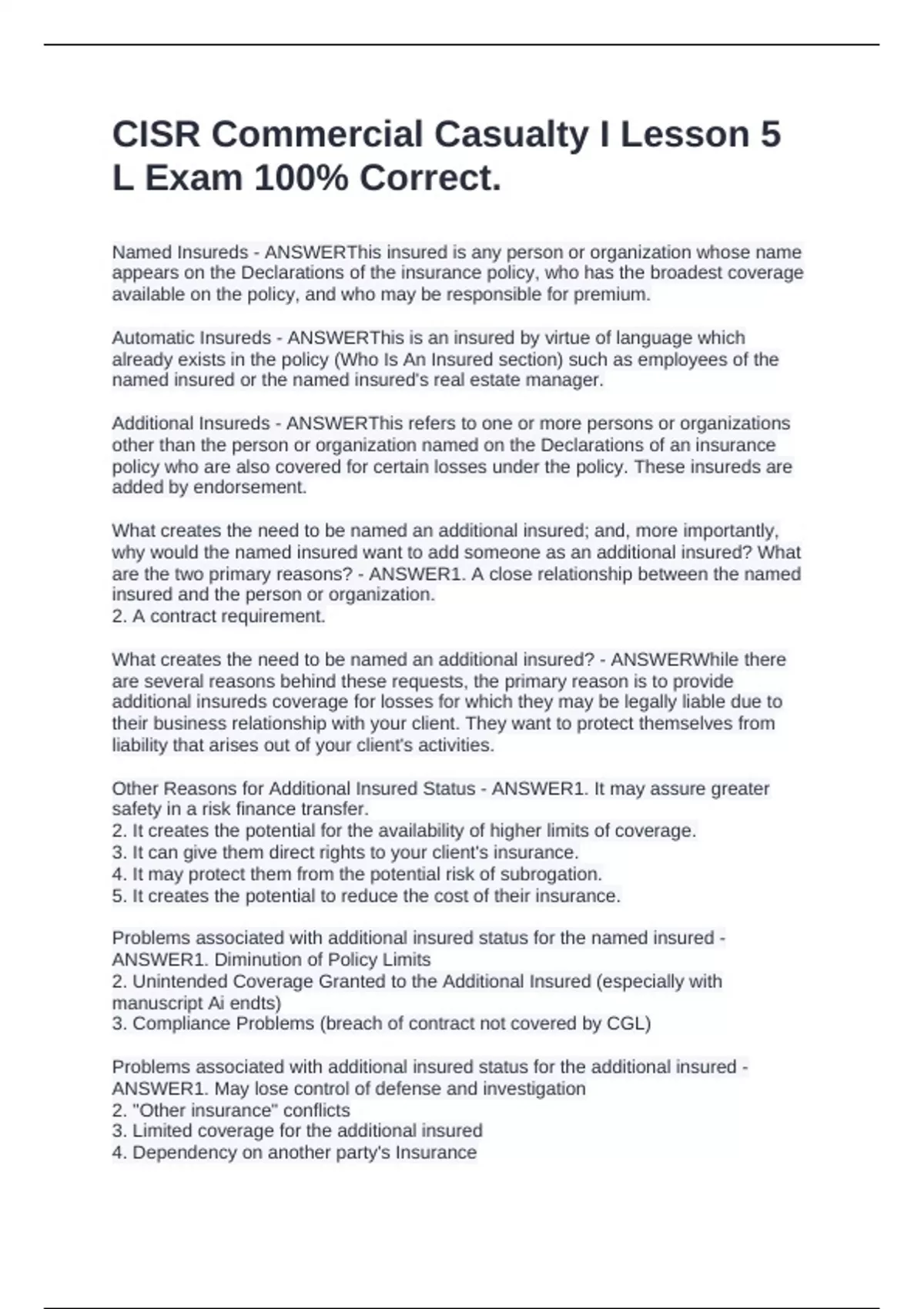 CISR Commercial Casualty I Lesson 5 L Exam 100% Correct.

Named Insureds - ANSWERThis insured is any person or organization whose name appears on the Declarations of the insurance policy, who has the broadest coverage available on the policy, and who may be responsible for premium.

Automatic Insureds - ANSWERThis is an insured by virtue of language which already exists in the policy (Who Is An Insured section) such as employees of the named insured or the named insured's real estate manager.

Additional Insureds - ANSWERThis refers to one or more persons or organizations other than the person or organization named on the Declarations of an insurance policy who are also covered for certain losses under the policy. These insureds are added by endorsement.

What creates the need to be named an additional insured; and, more importantly, why would the named insured want to add someone as an additional insured? What are the two primary reasons? - ANSWER1. A close relationship between the named insured and the person or organization.
2. A contract requirement.

What creates the need to be named an additional insured? - ANSWERWhile there are several reasons behind these requests, the primary reason is to provide additional insureds coverage for losses for which they may be legally liable due to their business relationship with your client. They want to protect themselves from liability that arises out of your client's activities.

Other Reasons for Additional Insured Status - ANSWER1. It may assure greater safety in a risk finance transfer.
2. It creates the potential for the availability of higher limits of coverage.
3. It can give them direct rights to your client's insurance.
4. It may protect them from the potential risk of subrogation.
5. It creates the potential to reduce the cost of their insurance.

Problems associated with additional insured status for the named insured - ANSWER1. Diminution of Policy Limits
2. Unintended Coverage Granted to the Additional Insured (especially with manuscript Ai endts)
3. Compliance Problems (breach of contract not covered by CGL)

Problems associated with additional insured status for the additional insured - ANSWER1. May lose control of defense and investigation
2. "Other insurance" conflicts
3. Limited coverage for the additional insured
4. Dependency on another party's Insurance